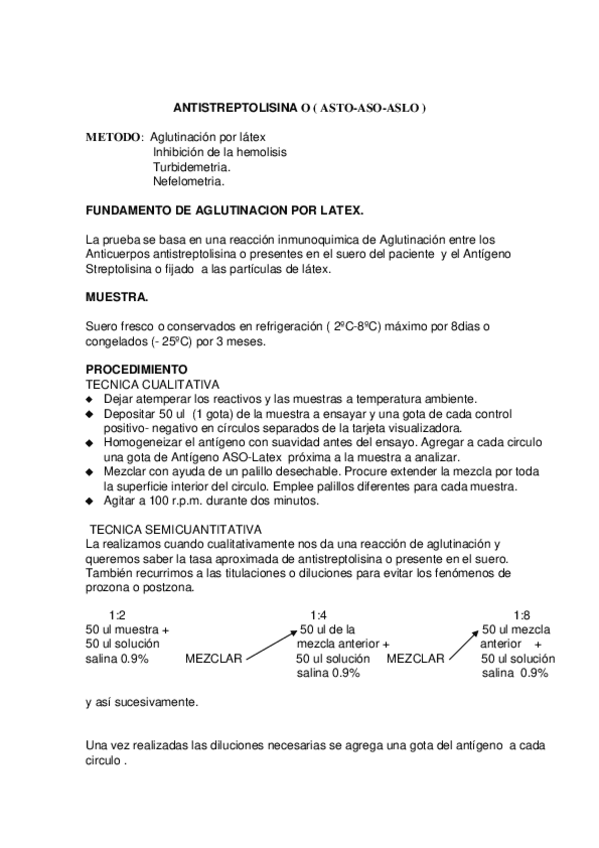 ANTISTREPTOLISINA O ( ASTO-ASO-ASLO )

METODO: Aglutinación por látex
Inhibición de la hemolisis
Turbidemetria.
Nefelometria.

FUNDAMENTO DE AGLUTINACION POR LATEX.

La prueba se basa en una reacción inmunoquimica de Aglutinación entre los Anticuerpos antistreptolisina o presentes en el suero del paciente y el Antígeno Streptolisina o fijado a las partículas de látex.

MUESTRA.

Suero fresco o conservados en refrigeración ( 2ºC-8ºC) máximo por 8dias o congelados (- 25ºC) por 3 meses.

PROCEDIMIENTO
TECNICA CUALITATIVA
◆ Dejar atemperar los reactivos y las muestras a temperatura ambiente.
◆ Depositar 50 ul (1 gota) de la muestra a ensayar y una gota de cada control positivo- negativo en círculos separados de la tarjeta visualizadora.
◆ Homogeneizar el antígeno con suavidad antes del ensayo. Agregar a cada circulo una gota de Antígeno ASO-Latex próxima a la muestra a analizar.
◆ Mezclar con ayuda de un palillo desechable. Procure extender la mezcla por toda la superficie interior del circulo. Emplee palillos diferentes para cada muestra.
◆ Agitar a 100 r.p.m. durante dos minutos.

TECNICA SEMICUANTITATIVA
La realizamos cuando cualitativamente nos da una reacción de aglutinación y queremos saber la tasa aproximada de antistreptolisina o presente en el suero. También recurrimos a las titulaciones o diluciones para evitar los fenómenos de prozona o postzona.

1:2
50 ul muestra +
50 ul solución
salina 0.9%

MEZCLAR

1:4
50 ul de la
mezcla anterior +
50 ul solución
salina 0.9%

MEZCLAR

1:8
50 ul mezcla
anterior +
50 ul solución
salina 0.9%

y así sucesivamente.

Una vez realizadas las diluciones necesarias se agrega una gota del antígeno a cada circulo .